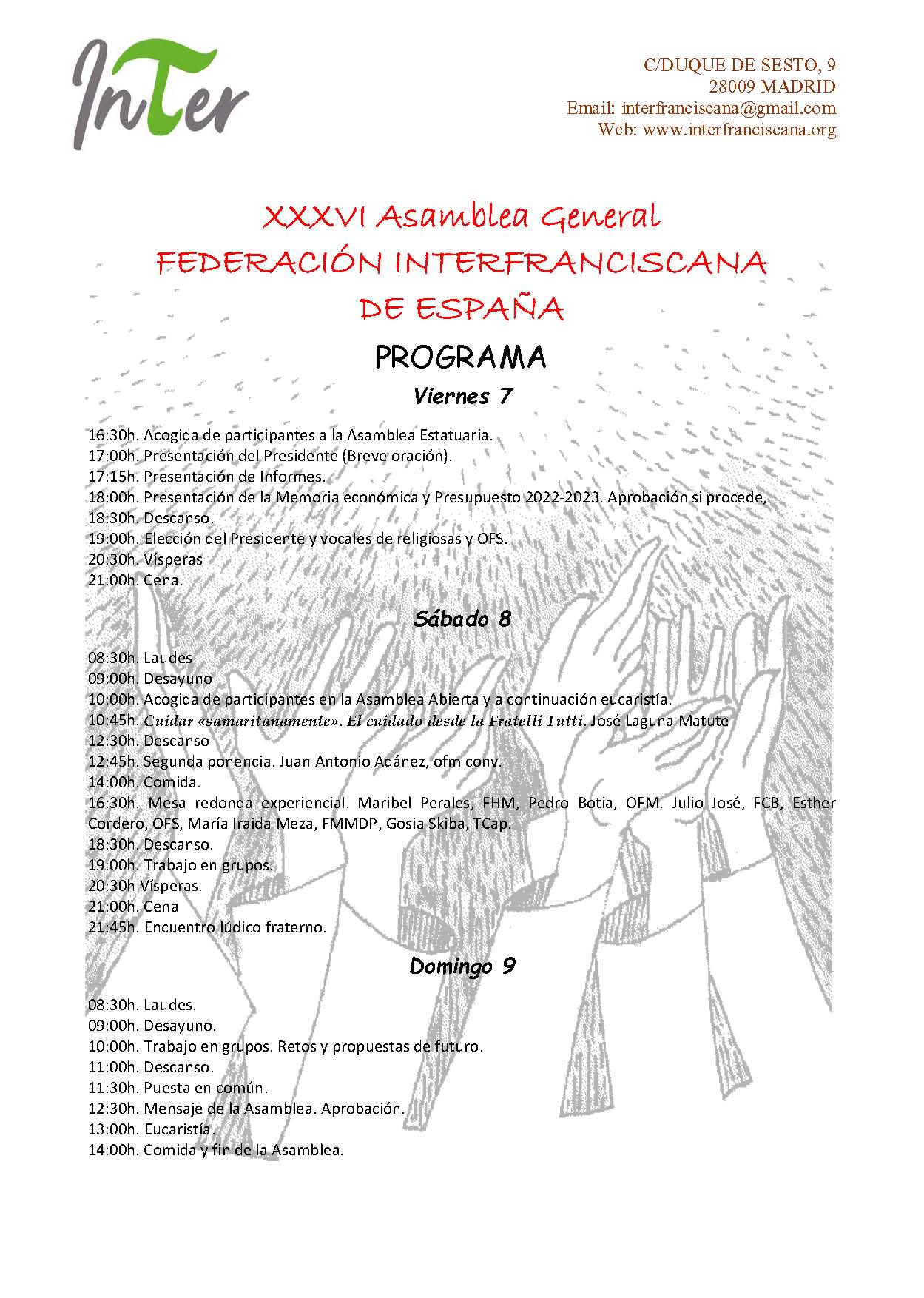 InTer

C/DUQUE DE SESTO, 9
28009 MADRID
Email: interfranciscana@gmail.com
Web: www.interfranciscana.org

XXXVI Asamblea General
FEDERACIÓN INTERFRANCISCANA
DE ESPAÑA

PROGRAMA

Viernes 7

16:30h. Acogida de participantes a la Asamblea Estatuaria.
17:00h. Presentación del Presidente (Breve oración).
17:15h. Presentación de Informes.
18:00h. Presentación de la Memoria económica y Presupuesto 2022-2023. Aprobación si procede,
18:30h. Descanso.
19:00h. Elección del Presidente y vocales de religiosas y OFS.
20:30h. Vísperas
21:00h. Cena.

Sábado 8

08:30h. Laudes
09:00h. Desayuno
10:00h. Acogida de participantes en la Asamblea Abierta y a continuación eucaristía.
10:45h. Cuidar «samaritanamente». El cuidado desde la Fratelli Tutti. José Laguna Matute
12:30h. Descanso
12:45h. Segunda ponencia. Juan Antonio Adánez, ofm conv.
14:00h. Comida.
16:30h. Mesa redonda experiencial. Maribel Perales, FHM, Pedro Botia, OFM. Julio José, FCB, Esther Cordero, OFS, María Iraida Meza, FMMDP, Gosia Skiba, TCap.
18:30h. Descanso.
19:00h. Trabajo en grupos.
20:30h Vísperas.
21:00h. Cena
21:45h. Encuentro lúdico fraterno.

Domingo 9

08:30h. Laudes.
09:00h. Desayuno.
10:00h. Trabajo en grupos. Retos y propuestas de futuro.
11:00h. Descanso.
11:30h. Puesta en común.
12:30h. Mensaje de la Asamblea. Aprobación.
13:00h. Eucaristía.
14:00h. Comida y fin de la Asamblea.